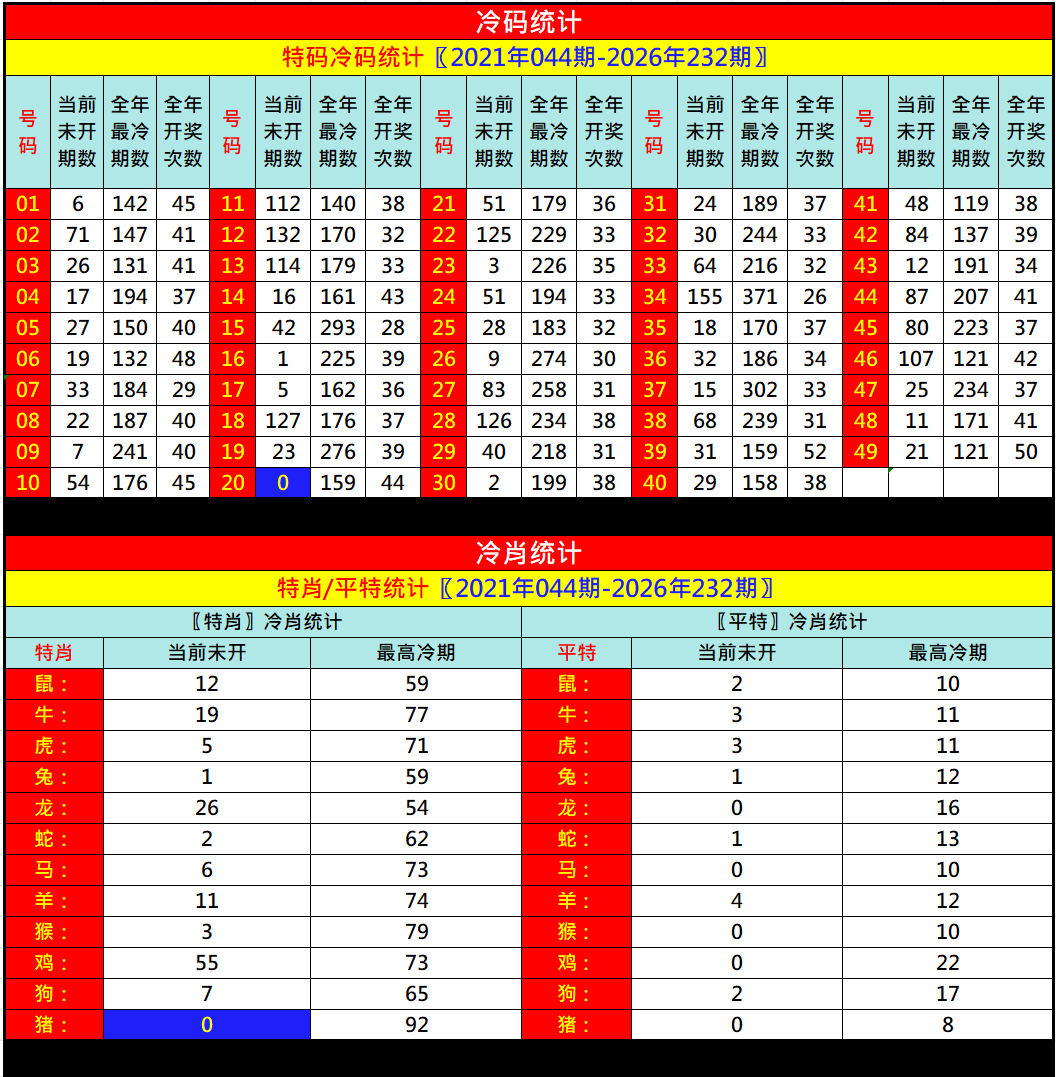 冷码统计

特码冷码统计〖2021年044期-2026年232期〗

| 号码 | 当前未开期数 | 全年最冷期数 | 全年开奖次数 | 号码 | 当前未开期数 | 全年最冷期数 | 全年开奖次数 | 号码 | 当前未开期数 | 全年最冷期数 | 全年开奖次数 | 号码 | 当前未开期数 | 全年最冷期数 | 全年开奖次数 | 号码 | 当前未开期数 | 全年最冷期数 | 全年开奖次数 |
|---|---|---|---|---|---|---|---|---|---|---|---|---|---|---|---|---|---|---|---|
| 01 | 6 | 142 | 45 | 11 | 112 | 140 | 38 | 21 | 51 | 179 | 36 | 31 | 24 | 189 | 37 | 41 | 48 | 119 | 38 |
| 02 | 71 | 147 | 41 | 12 | 132 | 170 | 32 | 22 | 125 | 229 | 33 | 32 | 30 | 244 | 33 | 42 | 84 | 137 | 39 |
| 03 | 26 | 131 | 41 | 13 | 114 | 179 | 33 | 23 | 3 | 226 | 35 | 33 | 64 | 216 | 32 | 43 | 12 | 191 | 34 |
| 04 | 17 | 194 | 37 | 14 | 16 | 161 | 43 | 24 | 51 | 194 | 33 | 34 | 155 | 371 | 26 | 44 | 87 | 207 | 41 |
| 05 | 27 | 150 | 40 | 15 | 42 | 293 | 28 | 25 | 28 | 183 | 32 | 35 | 18 | 170 | 37 | 45 | 80 | 223 | 37 |
| 06 | 19 | 132 | 48 | 16 | 1 | 225 | 39 | 26 | 9 | 274 | 30 | 36 | 32 | 186 | 34 | 46 | 107 | 121 | 42 |
| 07 | 33 | 184 | 29 | 17 | 5 | 162 | 36 | 27 | 83 | 258 | 31 | 37 | 15 | 302 | 33 | 47 | 25 | 234 | 37 |
| 08 | 22 | 187 | 40 | 18 | 127 | 176 | 37 | 28 | 126 | 234 | 38 | 38 | 68 | 239 | 31 | 48 | 11 | 171 | 41 |
| 09 | 7 | 241 | 40 | 19 | 23 | 276 | 39 | 29 | 40 | 218 | 31 | 39 | 31 | 159 | 52 | 49 | 21 | 121 | 50 |
| 10 | 54 | 176 | 45 | 20 | 0 | 159 | 44 | 30 | 2 | 199 | 38 | 40 | 29 | 158 | 38 | | | | |

冷肖统计

特肖/平特统计〖2021年044期-2026年232期〗

| 〖特肖〗冷肖统计 | | | 〖平特〗冷肖统计 | | |
|---|---|---|---|---|---|
| 特肖 | 当前未开 | 最高冷期 | 平特 | 当前未开 | 最高冷期 |
| 鼠： | 12 | 59 | 鼠： | 2 | 10 |
| 牛： | 19 | 77 | 牛： | 3 | 11 |
| 虎： | 5 | 71 | 虎： | 3 | 11 |
| 兔： | 1 | 59 | 兔： | 1 | 12 |
| 龙： | 26 | 54 | 龙： | 0 | 16 |
| 蛇： | 2 | 62 | 蛇： | 1 | 13 |
| 马： | 6 | 73 | 马： | 0 | 10 |
| 羊： | 11 | 74 | 羊： | 4 | 12 |
| 猴： | 3 | 79 | 猴： | 0 | 10 |
| 鸡： | 55 | 73 | 鸡： | 0 | 22 |
| 狗： | 7 | 65 | 狗： | 2 | 17 |
| 猪： | 0 | 92 | 猪： | 0 | 8 |